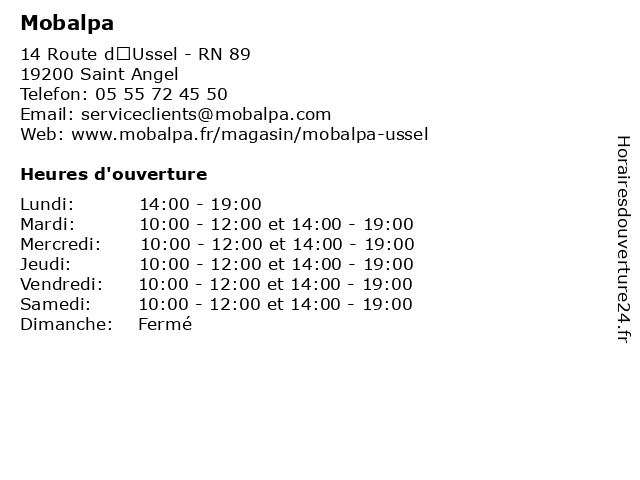 Mobalpa

14 Route d□Ussel - RN 89
19200 Saint Angel
Telefon: 05 55 72 45 50
Email: serviceclients@mobalpa.com
Web: www.mobalpa.fr/magasin/mobalpa-ussel

Heures d'ouverture

| | |
|---|---|
| Lundi: | 14:00 - 19:00 |
| Mardi: | 10:00 - 12:00 et 14:00 - 19:00 |
| Mercredi: | 10:00 - 12:00 et 14:00 - 19:00 |
| Jeudi: | 10:00 - 12:00 et 14:00 - 19:00 |
| Vendredi: | 10:00 - 12:00 et 14:00 - 19:00 |
| Samedi: | 10:00 - 12:00 et 14:00 - 19:00 |
| Dimanche: | Fermé |

Horairesdouverture24.fr